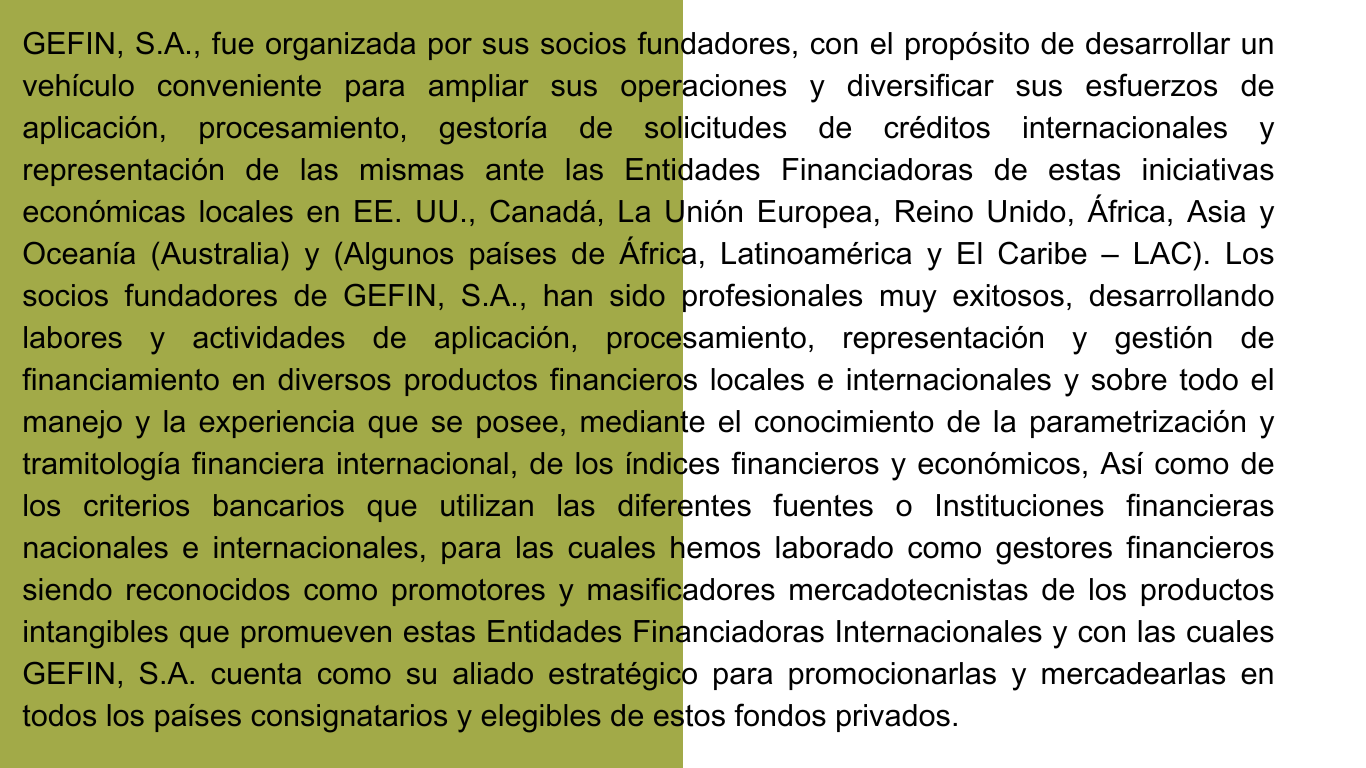 GEFIN, S.A., fue organizada por sus socios fundadores, con el propósito de desarrollar un vehículo conveniente para ampliar sus operaciones y diversificar sus esfuerzos de aplicación, procesamiento, gestoría de solicitudes de créditos internacionales y representación de las mismas ante las Entidades Financiadoras de estas iniciativas económicas locales en EE. UU., Canadá, La Unión Europea, Reino Unido, África, Asia y Oceanía (Australia) y (Algunos países de África, Latinoamérica y El Caribe – LAC). Los socios fundadores de GEFIN, S.A., han sido profesionales muy exitosos, desarrollando labores y actividades de aplicación, procesamiento, representación y gestión de financiamiento en diversos productos financieros locales e internacionales y sobre todo el manejo y la experiencia que se posee, mediante el conocimiento de la parametrización y tramitología financiera internacional, de los índices financieros y económicos, Así como de los criterios bancarios que utilizan las diferentes fuentes o Instituciones financieras nacionales e internacionales, para las cuales hemos laborado como gestores financieros siendo reconocidos como promotores y masificadores mercadotecnistas de los productos intangibles que promueven estas Entidades Financiadoras Internacionales y con las cuales GEFIN, S.A. cuenta como su aliado estratégico para promocionarlas y mercadearlas en todos los países consignatarios y elegibles de estos fondos privados.